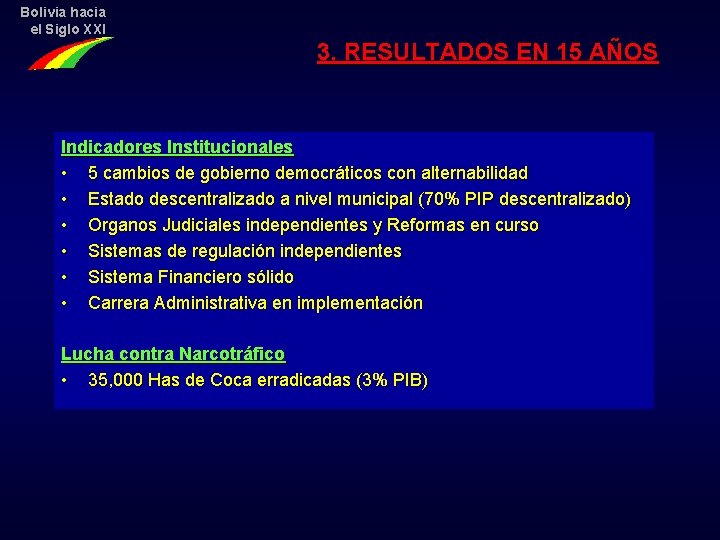 Bolivia hacia
el Siglo XXI

3. RESULTADOS EN 15 AÑOS

Indicadores Institucionales
• 5 cambios de gobierno democráticos con alternabilidad
• Estado descentralizado a nivel municipal (70% PIP descentralizado)
• Organos Judiciales independientes y Reformas en curso
• Sistemas de regulación independientes
• Sistema Financiero sólido
• Carrera Administrativa en implementación

Lucha contra Narcotráfico
• 35,000 Has de Coca erradicadas (3% PIB)